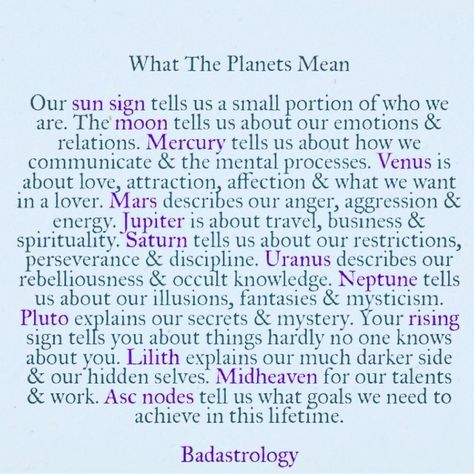 What The Planets Mean

Our sun sign tells us a small portion of who we are. The moon tells us about our emotions & relations. Mercury tells us about how we communicate & the mental processes. Venus is about love, attraction, affection & what we want in a lover. Mars describes our anger, aggression & energy. Jupiter is about travel, business & spirituality. Saturn tells us about our restrictions, perseverance & discipline. Uranus describes our rebelliousness & occult knowledge. Neptune tells us about our illusions, fantasies & mysticism. Pluto explains our secrets & mystery. Your rising sign tells you about things hardly no one knows about you. Lilith explains our much darker side & our hidden selves. Midheaven for our talents & work. Asc nodes tell us what goals we need to achieve in this lifetime.

Badastrology